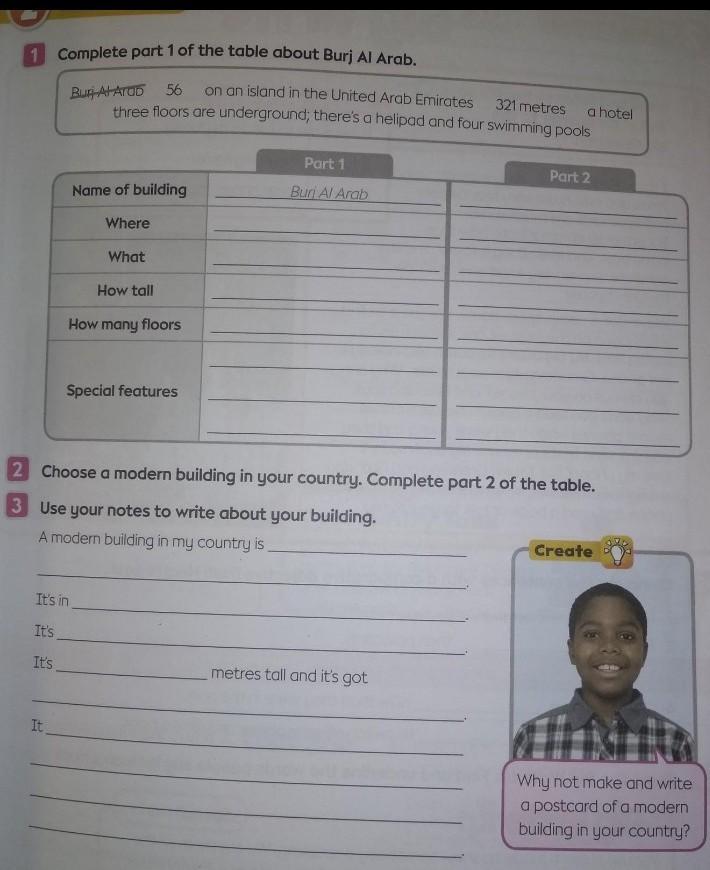 1 Complete part 1 of the table about Burj Al Arab.

~~Burj Al Arab~~ 56 on an island in the United Arab Emirates 321 metres a hotel three floors are underground; there's a helipad and four swimming pools

| | Part 1 | Part 2 |
|---|---|---|
| Name of building | Burj Al Arab | |
| Where | | |
| What | | |
| How tall | | |
| How many floors | | |
| Special features | | |

2 Choose a modern building in your country. Complete part 2 of the table.

3 Use your notes to write about your building.

A modern building in my country is ______

______.

It's in ______.

It's ______.

It's ______ metres tall and it's got

______.

It ______

______

______

______.

Create

Why not make and write a postcard of a modern building in your country?